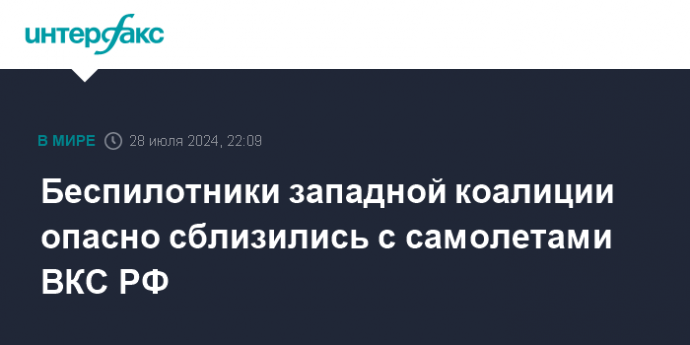 интерфакс

В МИРЕ 28 июля 2024, 22:09

Беспилотники западной коалиции опасно сблизились с самолетами ВКС РФ